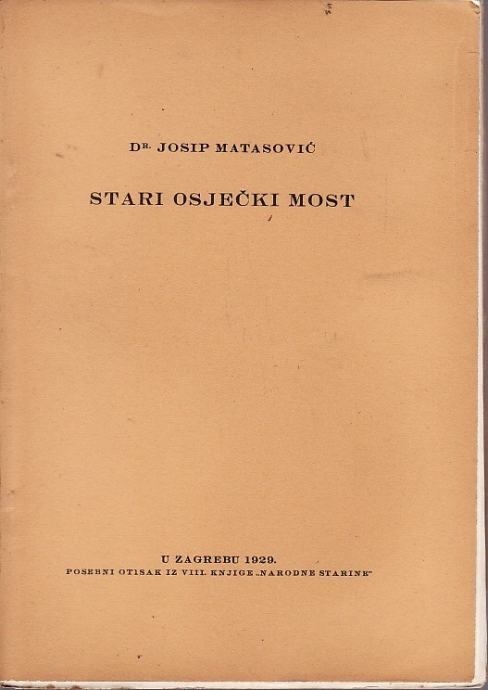 DR. JOSIP MATASOVIĆ

STARI OSJEČKI MOST

U ZAGREBU 1929.
POSEBNI OTISAK IZ VIII. KNJIGE „NARODNE STARINE"